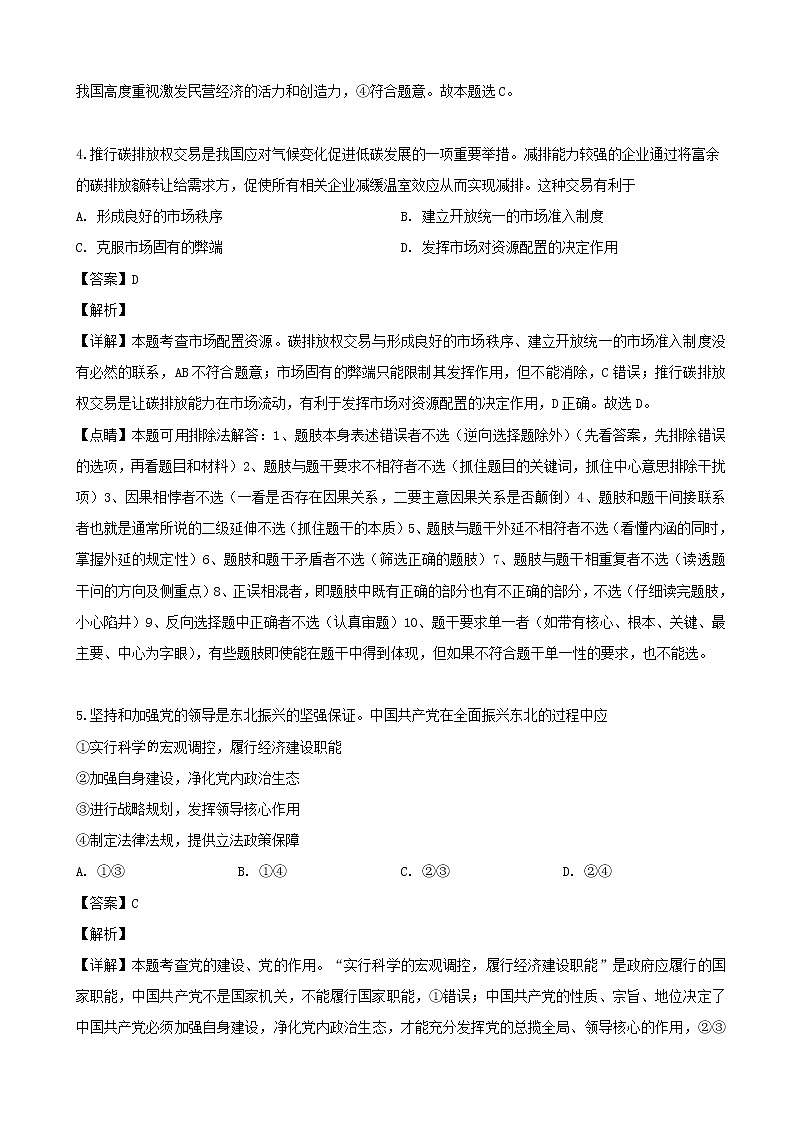 我国高度重视激发民营经济的活力和创造力，④符合题意。故本题选C。

4.推行碳排放权交易是我国应对气候变化促进低碳发展的一项重要举措。减排能力较强的企业通过将富余的碳排放额转让给需求方，促使所有相关企业减缓温室效应从而实现减排。这种交易有利于

A. 形成良好的市场秩序

B. 建立开放统一的市场准入制度

C. 克服市场固有的弊端

D. 发挥市场对资源配置的决定作用

【答案】D

【解析】

【详解】本题考查市场配置资源。碳排放权交易与形成良好的市场秩序、建立开放统一的市场准入制度没有必然的联系，AB不符合题意；市场固有的弊端只能限制其发挥作用，但不能消除，C错误；推行碳排放权交易是让碳排放能力在市场流动，有利于发挥市场对资源配置的决定作用，D正确。故选D。

【点睛】本题可用排除法解答：1、题肢本身表述错误者不选（逆向选择题除外）（先看答案，先排除错误的选项，再看题目和材料）2、题肢与题干要求不相符者不选（抓住题目的关键词，抓住中心意思排除干扰项）3、因果相悖者不选（一看是否存在因果关系，二要主意因果关系是否颠倒）4、题肢和题干间接联系者也就是通常所说的二级延伸不选（抓住题干的本质）5、题肢与题干外延不相符者不选（看懂内涵的同时，掌握外延的规定性）6、题肢和题干矛盾者不选（筛选正确的题肢）7、题肢与题干相重复者不选（读透题干问的方向及侧重点）8、正误相混者，即题肢中既有正确的部分也有不正确的部分，不选（仔细读完题肢，小心陷井）9、反向选择题中正确者不选（认真审题）10、题干要求单一者（如带有核心、根本、关键、最主要、中心为字眼），有些题肢即使能在题干中得到体现，但如果不符合题干单一性的要求，也不能选。

5.坚持和加强党的领导是东北振兴的坚强保证。中国共产党在全面振兴东北的过程中应

①实行科学的宏观调控，履行经济建设职能

②加强自身建设，净化党内政治生态

③进行战略规划，发挥领导核心作用

④制定法律法规，提供立法政策保障

A. ①③

B. ①④

C. ②③

D. ②④

【答案】C

【解析】

【详解】本题考查党的建设、党的作用。“实行科学的宏观调控，履行经济建设职能”是政府应履行的国家职能，中国共产党不是国家机关，不能履行国家职能，①错误；中国共产党的性质、宗旨、地位决定了中国共产党必须加强自身建设，净化党内政治生态，才能充分发挥党的总揽全局、领导核心的作用，②③